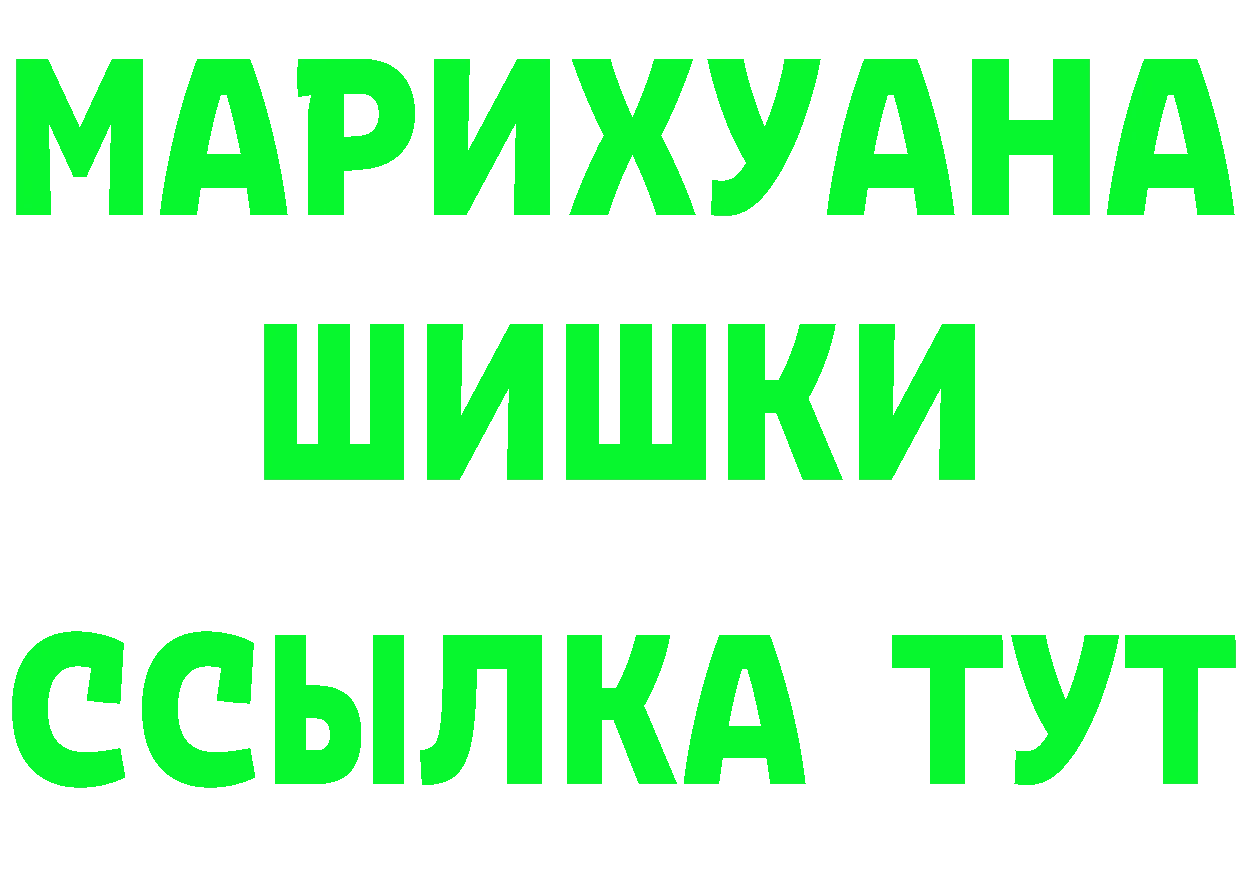 МАРИХУАНА
ШИШКИ
ССЫЛКА ТУТ